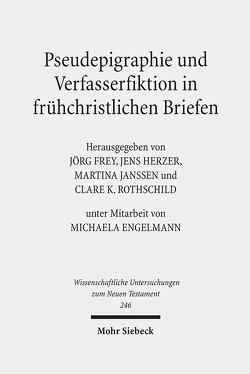 Pseudepigraphie und Verfasserfiktion in frühchristlichen Briefen

Herausgegeben von
JÖRG FREY, JENS HERZER,
MARTINA JANSSEN und
CLARE K. ROTHSCHILD

unter Mitarbeit von
MICHAELA ENGELMANN

Wissenschaftliche Untersuchungen
zum Neuen Testament
246

Mohr Siebeck